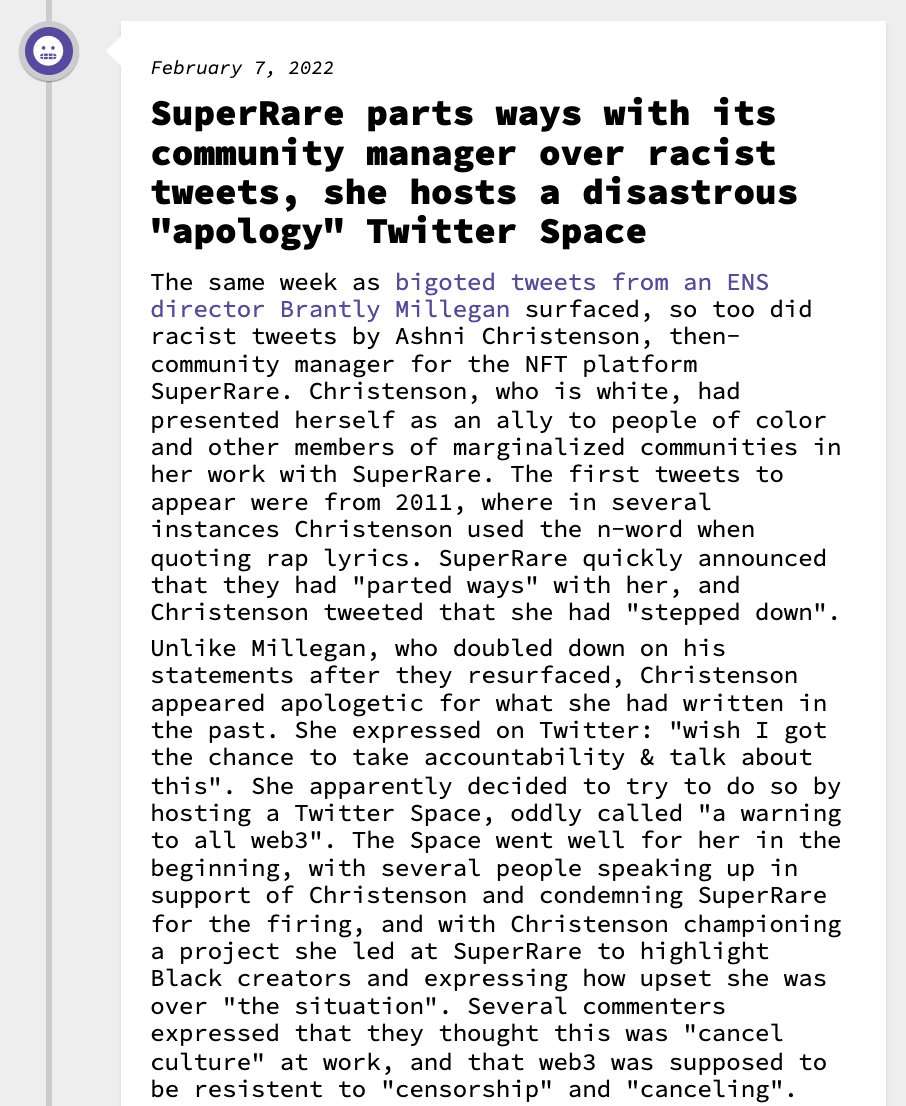 February 7, 2022

SuperRare parts ways with its community manager over racist tweets, she hosts a disastrous "apology" Twitter Space

The same week as bigoted tweets from an ENS director Brantly Millegan surfaced, so too did racist tweets by Ashni Christenson, then-community manager for the NFT platform SuperRare. Christenson, who is white, had presented herself as an ally to people of color and other members of marginalized communities in her work with SuperRare. The first tweets to appear were from 2011, where in several instances Christenson used the n-word when quoting rap lyrics. SuperRare quickly announced that they had "parted ways" with her, and Christenson tweeted that she had "stepped down".

Unlike Millegan, who doubled down on his statements after they resurfaced, Christenson appeared apologetic for what she had written in the past. She expressed on Twitter: "wish I got the chance to take accountability & talk about this". She apparently decided to try to do so by hosting a Twitter Space, oddly called "a warning to all web3". The Space went well for her in the beginning, with several people speaking up in support of Christenson and condemning SuperRare for the firing, and with Christenson championing a project she led at SuperRare to highlight Black creators and expressing how upset she was over "the situation". Several commenters expressed that they thought this was "cancel culture" at work, and that web3 was supposed to be resistent to "censorship" and "canceling".